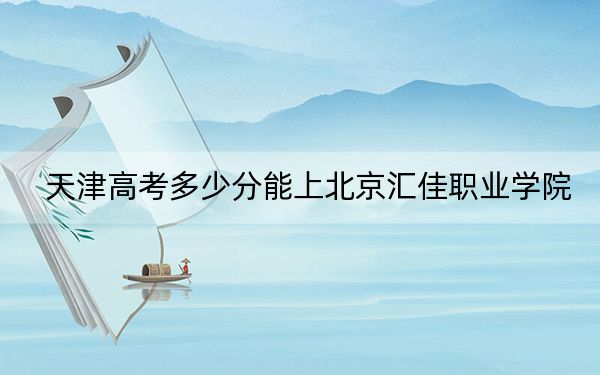 天津高考多少分能上北京汇佳职业学院